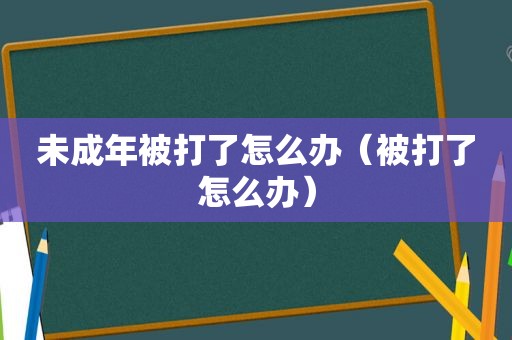 未成年被打了怎么办（被打了怎么办）